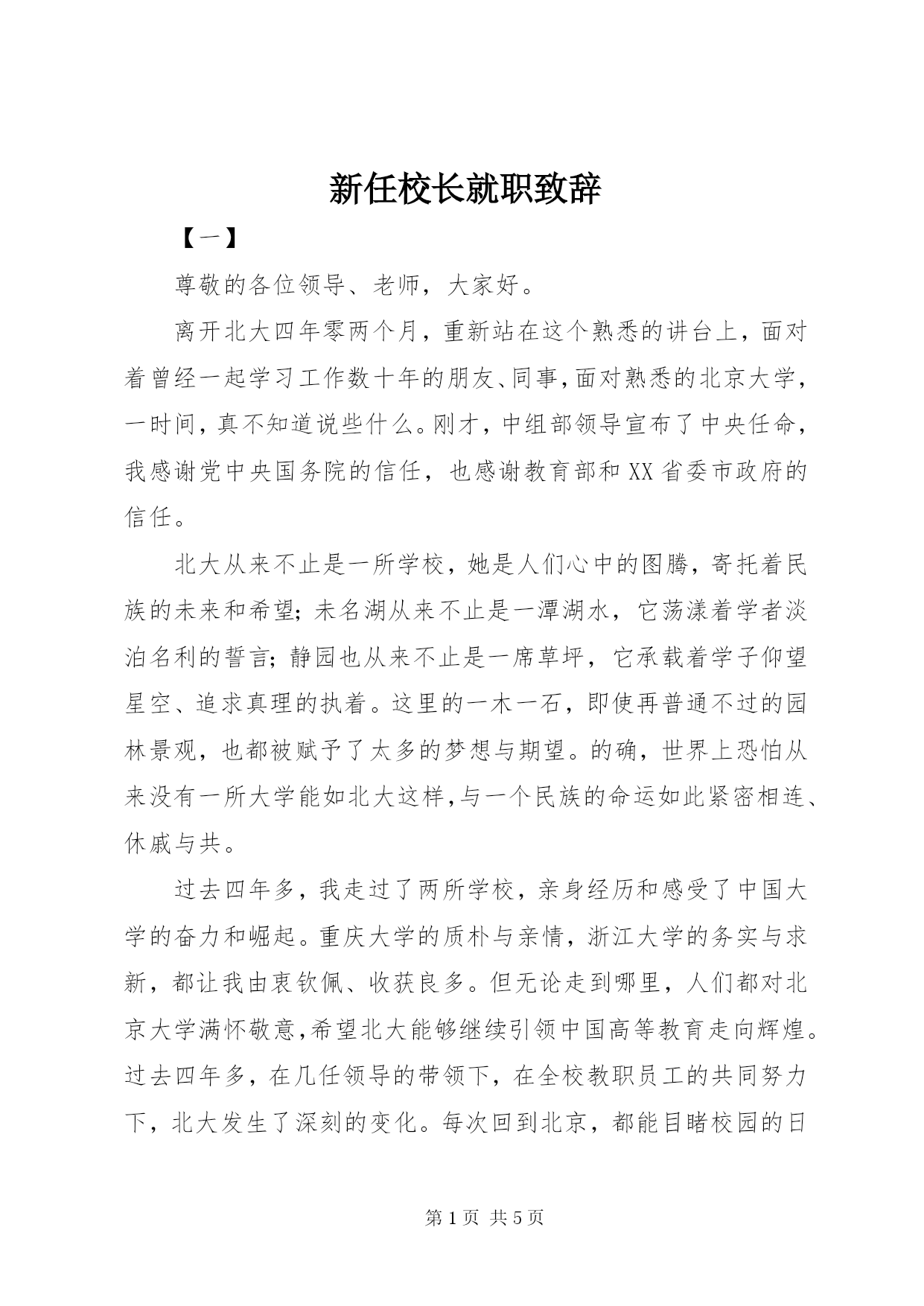 新任校长就职致辞

【一】

尊敬的各位领导、老师，大家好。

离开北大四年零两个月，重新站在这个熟悉的讲台上，面对着曾经一起学习工作数十年的朋友、同事，面对熟悉的北京大学，一时间，真不知道说些什么。刚才，中组部领导宣布了中央任命，我感谢党中央国务院的信任，也感谢教育部和XX省委市政府的信任。

北大从来不止是一所学校，她是人们心中的图腾，寄托着民族的未来和希望；未名湖从来不止是一潭湖水，它荡漾着学者淡泊名利的誓言；静园也从来不止是一席草坪，它承载着学子仰望星空、追求真理的执着。这里的一木一石，即使再普通不过的园林景观，也都被赋予了太多的梦想与期望。的确，世界上恐怕从来没有一所大学能如北大这样，与一个民族的命运如此紧密相连、休戚与共。

过去四年多，我走过了两所学校，亲身经历和感受了中国大学的奋力和崛起。重庆大学的质朴与亲情，浙江大学的务实与求新，都让我由衷钦佩、收获良多。但无论走到哪里，人们都对北京大学满怀敬意，希望北大能够继续引领中国高等教育走向辉煌。过去四年多，在几任领导的带领下，在全校教职员工的共同努力下，北大发生了深刻的变化。每次回到北京，都能目睹校园的日

第1页 共5页